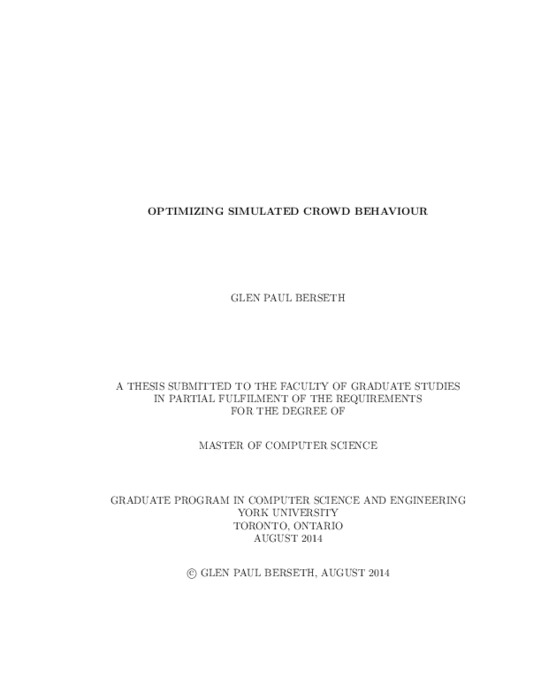 OPTIMIZING SIMULATED CROWD BEHAVIOUR

GLEN PAUL BERSETH

A THESIS SUBMITTED TO THE FACULTY OF GRADUATE STUDIES IN PARTIAL FULFILMENT OF THE REQUIREMENTS FOR THE DEGREE OF

MASTER OF COMPUTER SCIENCE

GRADUATE PROGRAM IN COMPUTER SCIENCE AND ENGINEERING
YORK UNIVERSITY
TORONTO, ONTARIO
AUGUST 2014

© GLEN PAUL BERSETH, AUGUST 2014